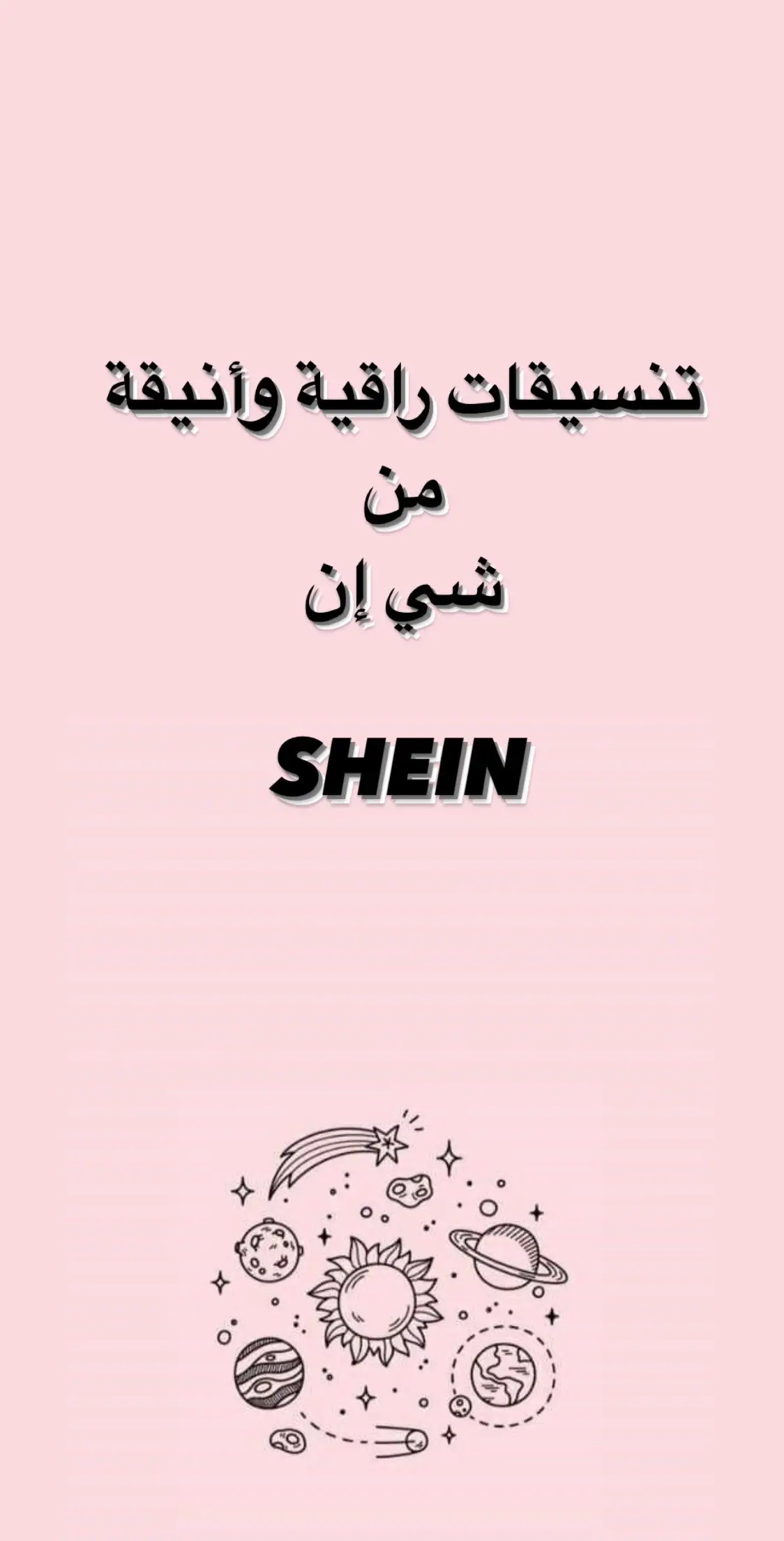 تنسيقات راقية وأنيقة
من
شي إن

SHEIN